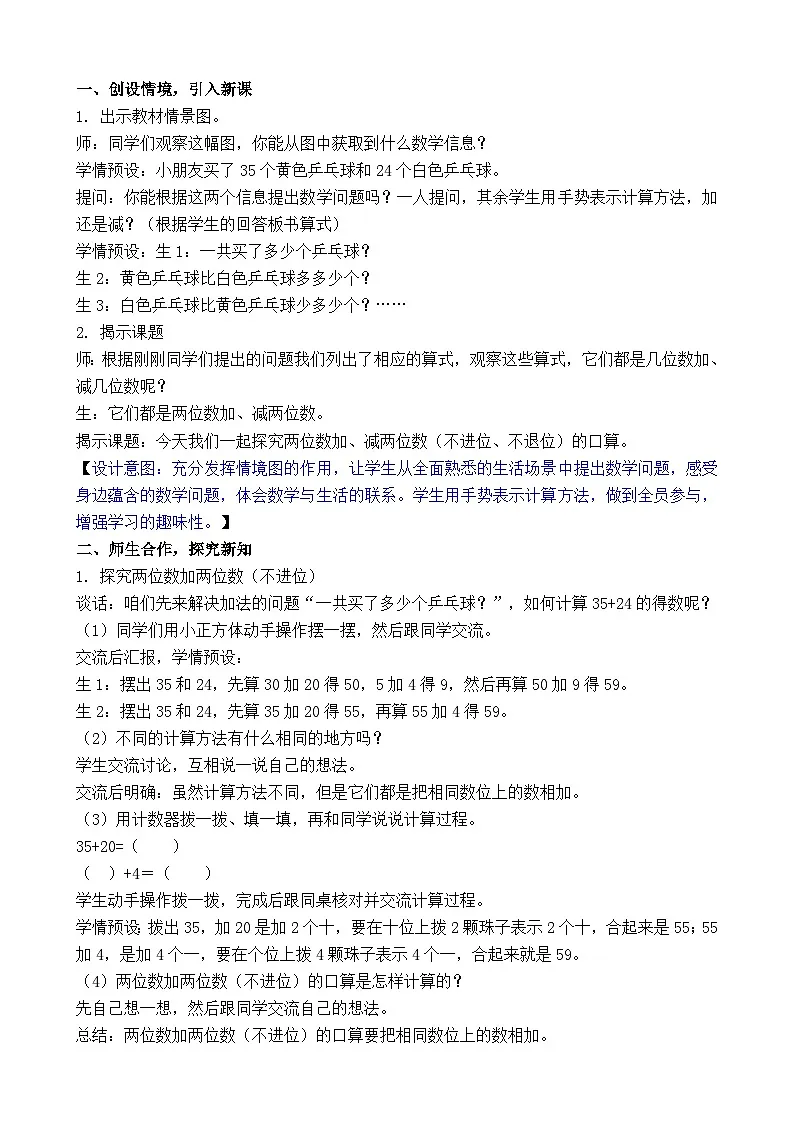 一、创设情境，引入新课

1. 出示教材情景图。

师：同学们观察这幅图，你能从图中获取到什么数学信息？

学情预设：小朋友买了 35 个黄色乒乓球和 24 个白色乒乓球。

提问：你能根据这两个信息提出数学问题吗？一人提问，其余学生用手势表示计算方法，加还是减？（根据学生的回答板书算式）

学情预设：生 1：一共买了多少个乒乓球？

生 2：黄色乒乓球比白色乒乓球多多少个？

生 3：白色乒乓球比黄色乒乓球少多少个？……

2. 揭示课题

师：根据刚刚同学们提出的问题我们列出了相应的算式，观察这些算式，它们都是几位数加、减几位数呢？

生：它们都是两位数加、减两位数。

揭示课题：今天我们一起探究两位数加、减两位数（不进位、不退位）的口算。

【设计意图：充分发挥情境图的作用，让学生从全面熟悉的生活场景中提出数学问题，感受身边蕴含的数学问题，体会数学与生活的联系。学生用手势表示计算方法，做到全员参与，增强学习的趣味性。】

二、师生合作，探究新知

1. 探究两位数加两位数（不进位）

谈话：咱们先来解决加法的问题“一共买了多少个乒乓球？”，如何计算 35+24 的得数呢？

（1）同学们用小正方体动手操作摆一摆，然后跟同学交流。

交流后汇报，学情预设：

生 1：摆出 35 和 24，先算 30 加 20 得 50，5 加 4 得 9，然后再算 50 加 9 得 59。

生 2：摆出 35 和 24，先算 35 加 20 得 55，再算 55 加 4 得 59。

（2）不同的计算方法有什么相同的地方吗？

学生交流讨论，互相说一说自己的想法。

交流后明确：虽然计算方法不同，但是它们都是把相同数位上的数相加。

（3）用计数器拨一拨、填一填，再和同学说说计算过程。

35+20=（ ）

（ ）+4＝（ ）

学生动手操作拨一拨，完成后跟同桌核对并交流计算过程。

学情预设：拨出 35，加 20 是加 2 个十，要在十位上拨 2 颗珠子表示 2 个十，合起来是 55；55 加 4，是加 4 个一，要在个位上拨 4 颗珠子表示 4 个一，合起来就是 59。

（4）两位数加两位数（不进位）的口算是怎样计算的？

先自己想一想，然后跟同学交流自己的想法。

总结：两位数加两位数（不进位）的口算要把相同数位上的数相加。